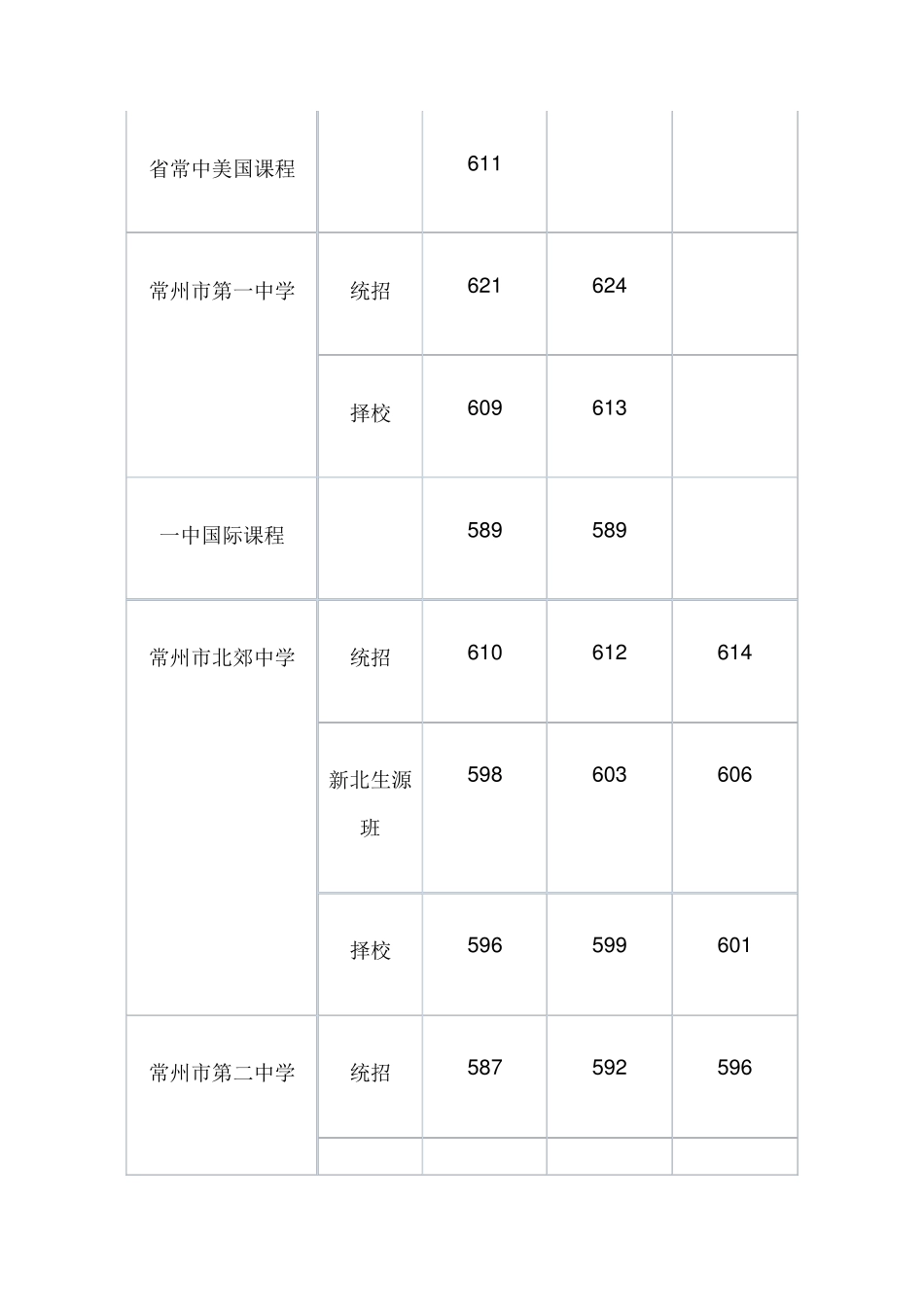 | | | | | |
|---|---|---|---|---|
| 省常中美国课程 | | 611 | | |
| 常州市第一中学 | 统招 | 621 | 624 | |
| | 择校 | 609 | 613 | |
| 一中国际课程 | | 589 | 589 | |
| 常州市北郊中学 | 统招 | 610 | 612 | 614 |
| | 新北生源班 | 598 | 603 | 606 |
| | 择校 | 596 | 599 | 601 |
| 常州市第二中学 | 统招 | 587 | 592 | 596 |
| | | | | |